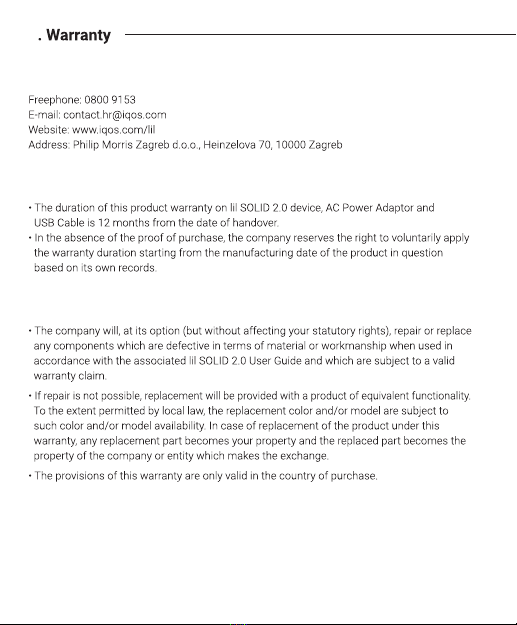 . Warranty

Freephone: 0800 9153
E-mail: contact.hr@iqos.com
Website: www.iqos.com/lil
Address: Philip Morris Zagreb d.o.o., Heinzelova 70, 10000 Zagreb

• The duration of this product warranty on lil SOLID 2.0 device, AC Power Adaptor and USB Cable is 12 months from the date of handover.
• In the absence of the proof of purchase, the company reserves the right to voluntarily apply the warranty duration starting from the manufacturing date of the product in question based on its own records.

• The company will, at its option (but without affecting your statutory rights), repair or replace any components which are defective in terms of material or workmanship when used in accordance with the associated lil SOLID 2.0 User Guide and which are subject to a valid warranty claim.
• If repair is not possible, replacement will be provided with a product of equivalent functionality. To the extent permitted by local law, the replacement color and/or model are subject to such color and/or model availability. In case of replacement of the product under this warranty, any replacement part becomes your property and the replaced part becomes the property of the company or entity which makes the exchange.
• The provisions of this warranty are only valid in the country of purchase.